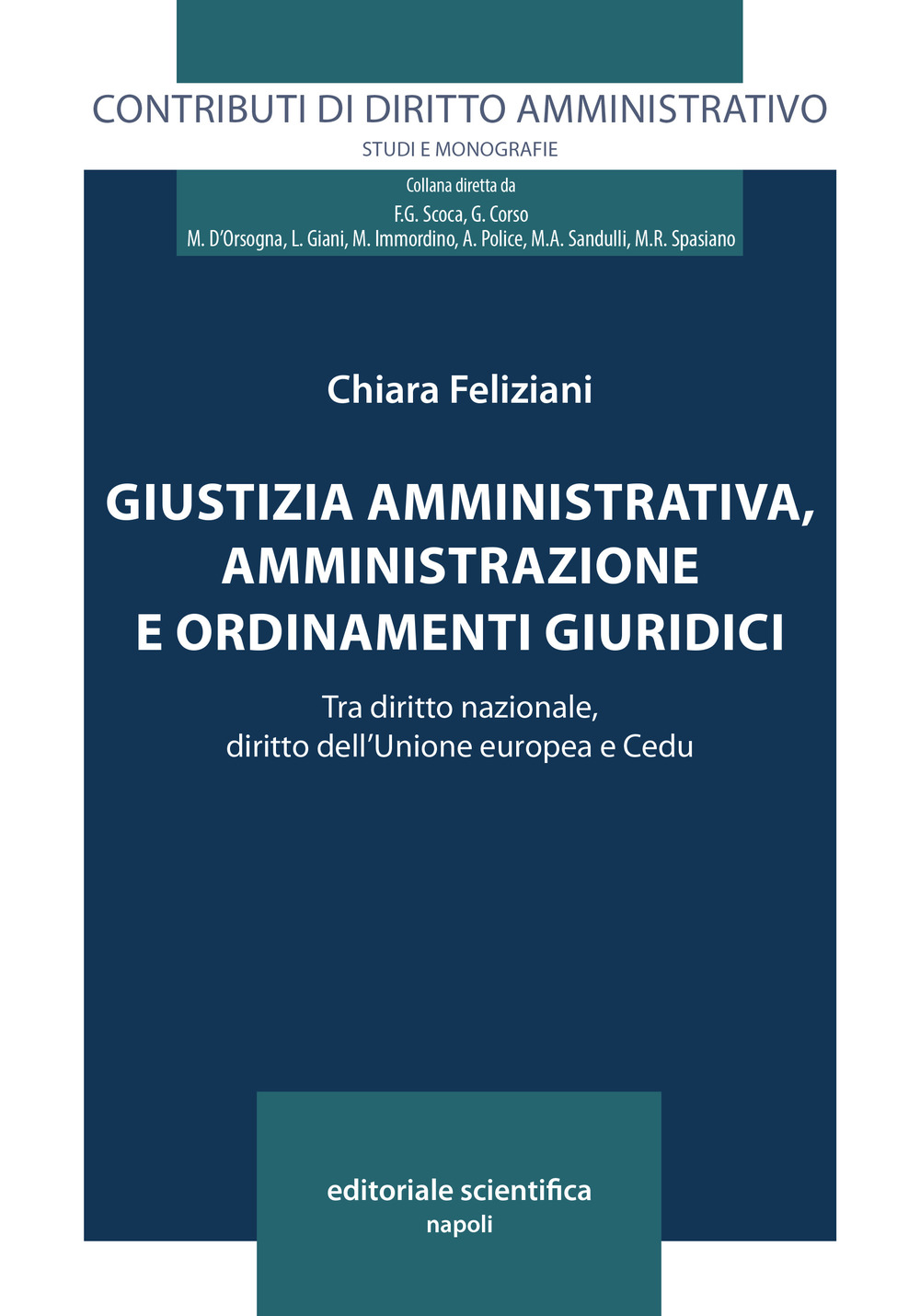 CONTRIBUTI DI DIRITTO AMMINISTRATIVO
STUDI E MONOGRAFIE

Collana diretta da
F.G. Scoca, G. Corso
M. D'Orsogna, L. Giani, M. Immordino, A. Police, M.A. Sandulli, M.R. Spasiano

Chiara Feliziani

GIUSTIZIA AMMINISTRATIVA, AMMINISTRAZIONE E ORDINAMENTI GIURIDICI

Tra diritto nazionale, diritto dell'Unione europea e Cedu

editoriale scientifica
napoli